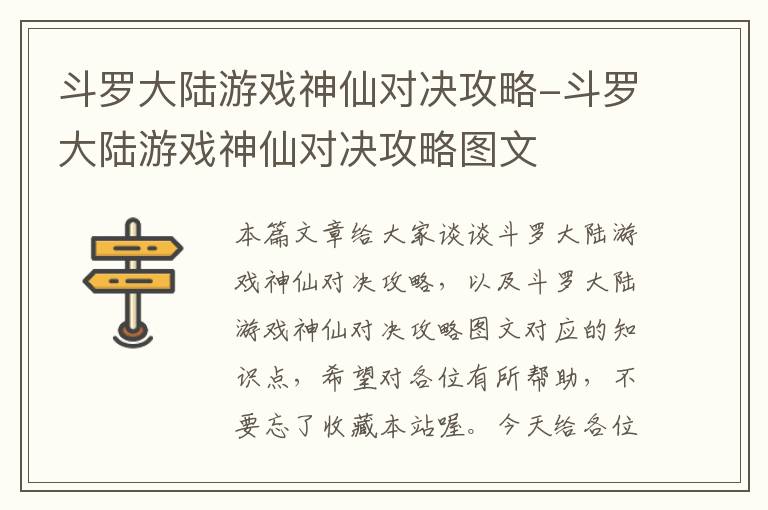 斗罗大陆游戏神仙对决攻略-斗罗大陆游戏神仙对决攻略图文

本篇文章给大家谈谈斗罗大陆游戏神仙对决攻略，以及斗罗大陆游戏神仙对决攻略图文对应的知识点，希望对各位有所帮助，不要忘了收藏本站喔。今天给各位